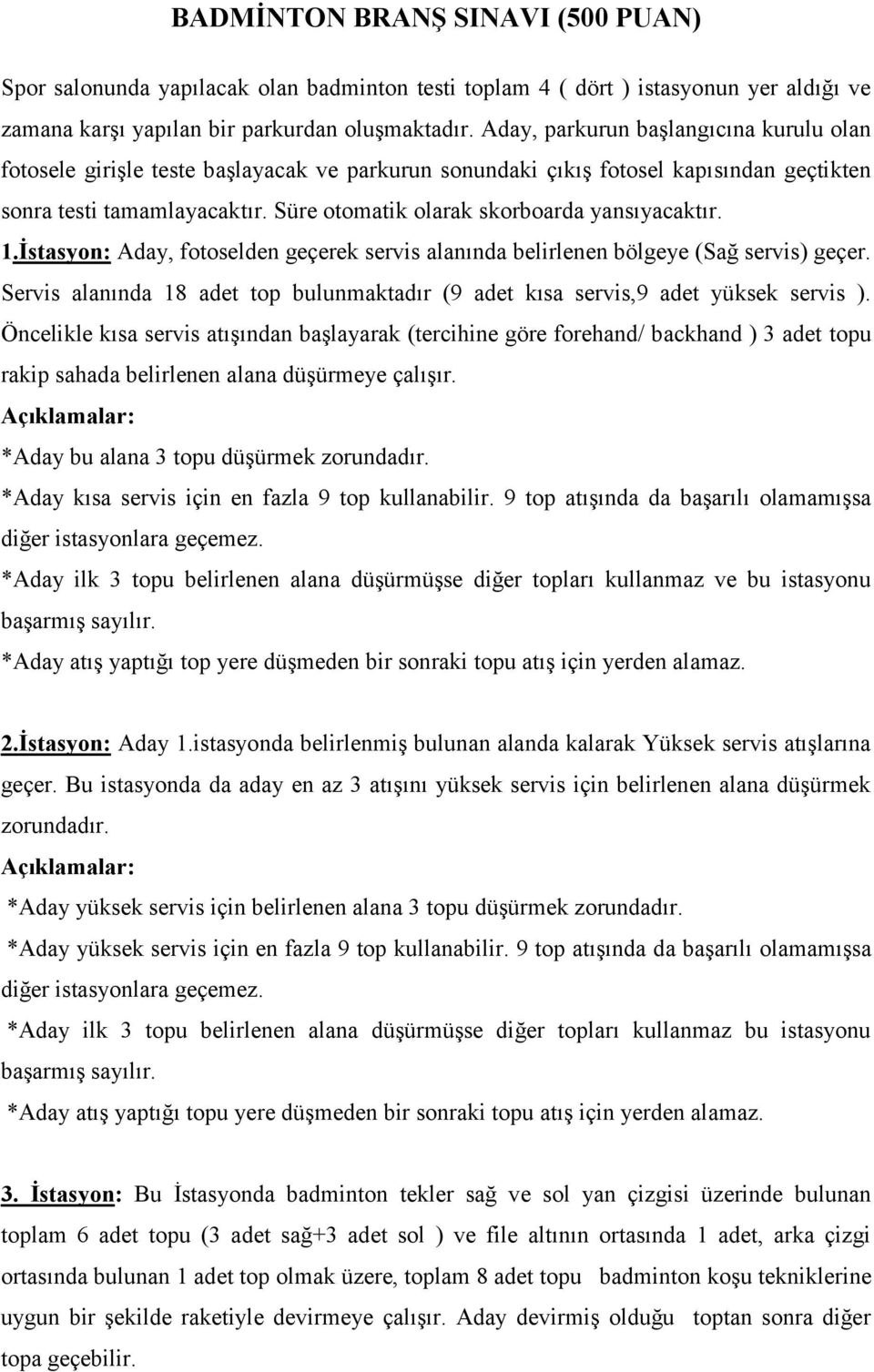 BADMİNTON BRANŞ SINAVI (500 PUAN)

Spor salonunda yapılacak olan badminton testi toplam 4 ( dört ) istasyonun yer aldığı ve zamana karşı yapılan bir parkurdan oluşmaktadır. Aday, parkurun başlangıcına kurulu olan fotosele girişle teste başlayacak ve parkurun sonundaki çıkış fotosel kapısından geçtikten sonra testi tamamlayacaktır. Süre otomatik olarak skorboarda yansıyacaktır.

1.İstasyon: Aday, fotoselden geçerek servis alanında belirlenen bölgeye (Sağ servis) geçer. Servis alanında 18 adet top bulunmaktadır (9 adet kısa servis,9 adet yüksek servis ). Öncelikle kısa servis atışından başlayarak (tercihine göre forehand/ backhand ) 3 adet topu rakip sahada belirlenen alana düşürmeye çalışır.

Açıklamalar:

*Aday bu alana 3 topu düşürmek zorundadır.

*Aday kısa servis için en fazla 9 top kullanabilir. 9 top atışında da başarılı olamamışsa diğer istasyonlara geçemez.

*Aday ilk 3 topu belirlenen alana düşürmüşse diğer topları kullanmaz ve bu istasyonu başarmış sayılır.

*Aday atış yaptığı top yere düşmeden bir sonraki topu atış için yerden alamaz.

2.İstasyon: Aday 1.istasyonda belirlenmiş bulunan alanda kalarak Yüksek servis atışlarına geçer. Bu istasyonda da aday en az 3 atışını yüksek servis için belirlenen alana düşürmek zorundadır.

Açıklamalar:

*Aday yüksek servis için belirlenen alana 3 topu düşürmek zorundadır.

*Aday yüksek servis için en fazla 9 top kullanabilir. 9 top atışında da başarılı olamamışsa diğer istasyonlara geçemez.

*Aday ilk 3 topu belirlenen alana düşürmüşse diğer topları kullanmaz bu istasyonu başarmış sayılır.

*Aday atış yaptığı topu yere düşmeden bir sonraki topu atış için yerden alamaz.

3. İstasyon: Bu İstasyonda badminton tekler sağ ve sol yan çizgisi üzerinde bulunan toplam 6 adet topu (3 adet sağ+3 adet sol ) ve file altının ortasında 1 adet, arka çizgi ortasında bulunan 1 adet top olmak üzere, toplam 8 adet topu badminton koşu tekniklerine uygun bir şekilde raketiyle devirmeye çalışır. Aday devirmiş olduğu toptan sonra diğer topa geçebilir.